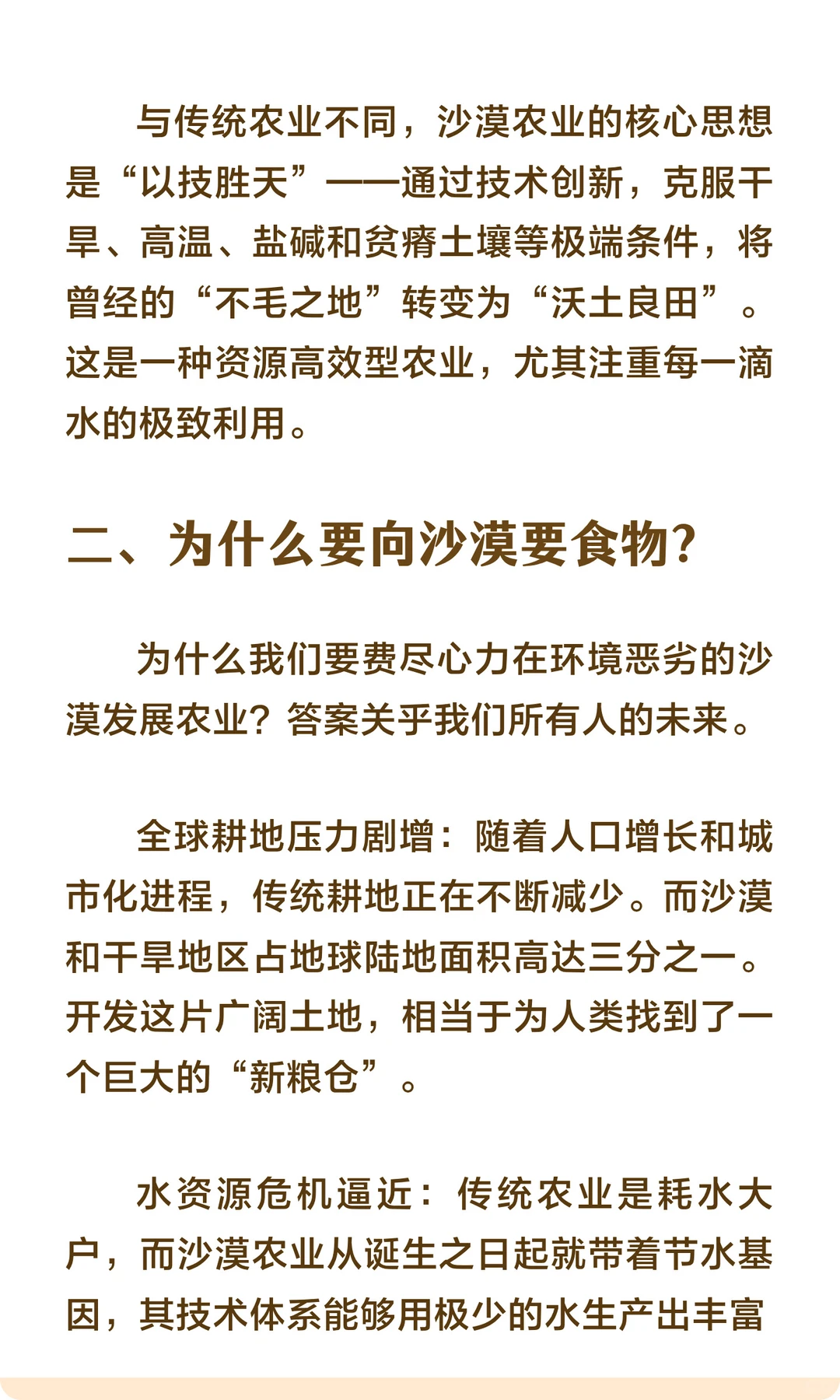 与传统农业不同，沙漠农业的核心思想是“以技胜天”——通过技术创新，克服干旱、高温、盐碱和贫瘠土壤等极端条件，将曾经的“不毛之地”转变为“沃土良田”。这是一种资源高效型农业，尤其注重每一滴水的极致利用。

二、为什么要向沙漠要食物?

为什么我们要费尽心力在环境恶劣的沙漠发展农业？答案关乎我们所有人的未来。

全球耕地压力剧增：随着人口增长和城市化进程，传统耕地正在不断减少。而沙漠和干旱地区占地球陆地面积高达三分之一。开发这片广阔土地，相当于为人类找到了一个巨大的“新粮仓”。

水资源危机逼近：传统农业是耗水大户，而沙漠农业从诞生之日起就带着节水基因，其技术体系能够用极少的水生产出丰富